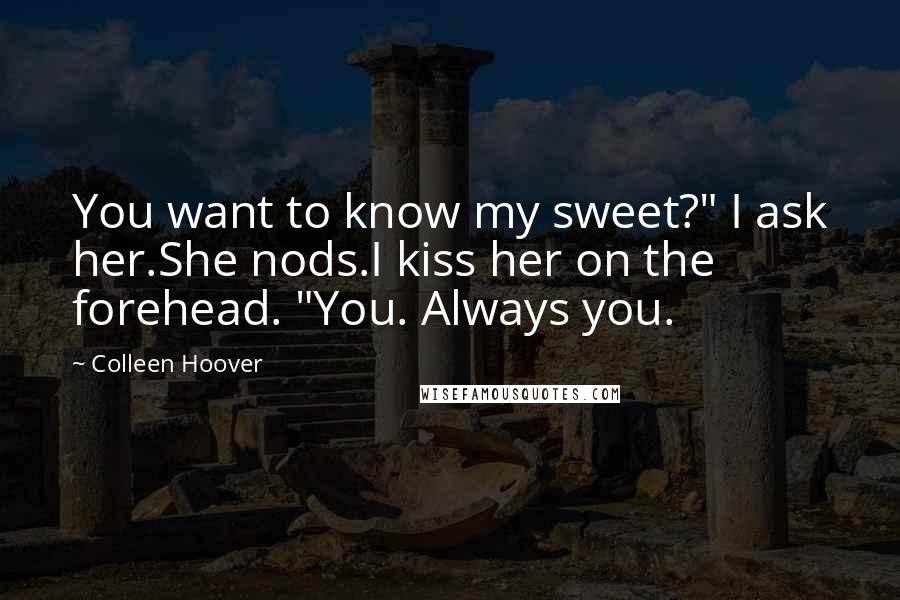 You want to know my sweet?" I ask her.She nods.I kiss her on the forehead. "You. Always you.

~ Colleen Hoover

WISEFAMOUSQUOTES.COM